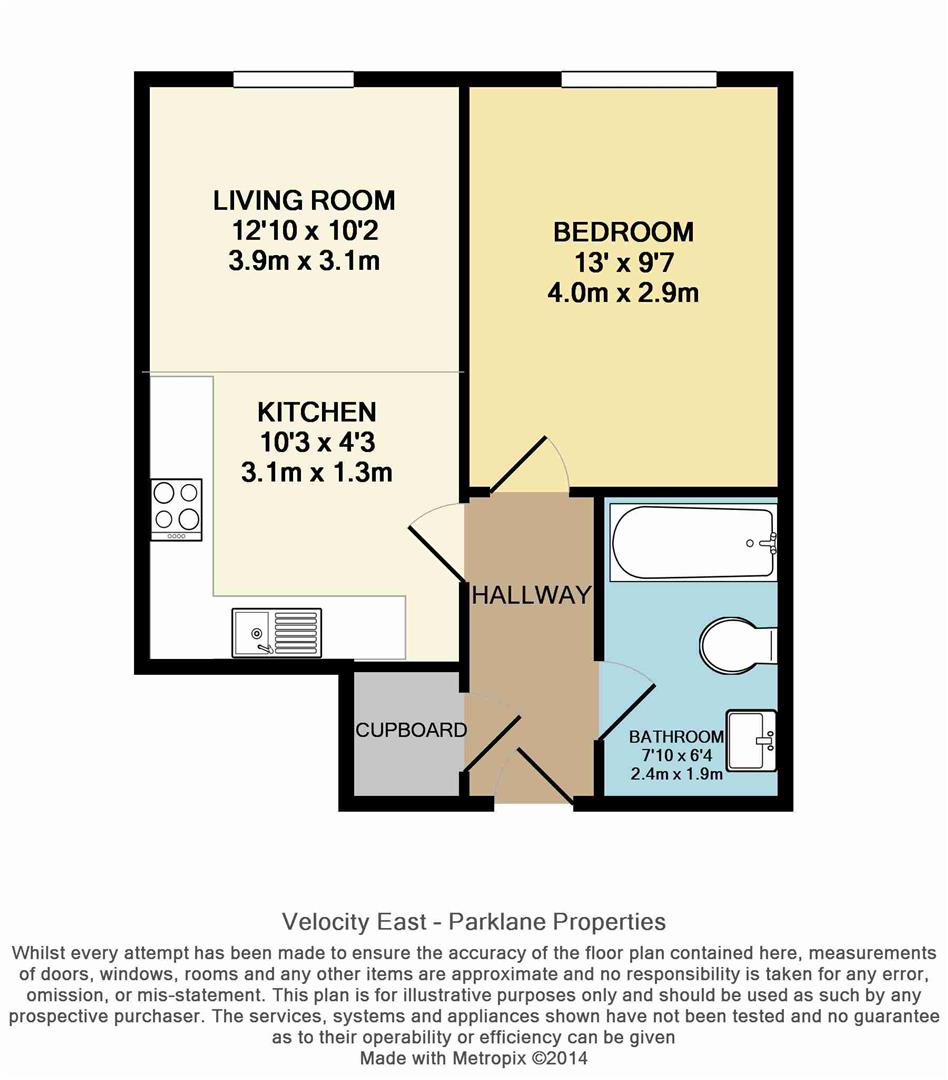 LIVING ROOM
12'10 x 10'2
3.9m x 3.1m

BEDROOM
13' x 9'7
4.0m x 2.9m

KITCHEN
10'3 x 4'3
3.1m x 1.3m

HALLWAY

CUPBOARD

BATHROOM
7'10 x 6'4
2.4m x 1.9m

Velocity East - Parklane Properties

Whilst every attempt has been made to ensure the accuracy of the floor plan contained here, measurements of doors, windows, rooms and any other items are approximate and no responsibility is taken for any error, omission, or mis-statement. This plan is for illustrative purposes only and should be used as such by any prospective purchaser. The services, systems and appliances shown have not been tested and no guarantee as to their operability or efficiency can be given
Made with Metropix ©2014